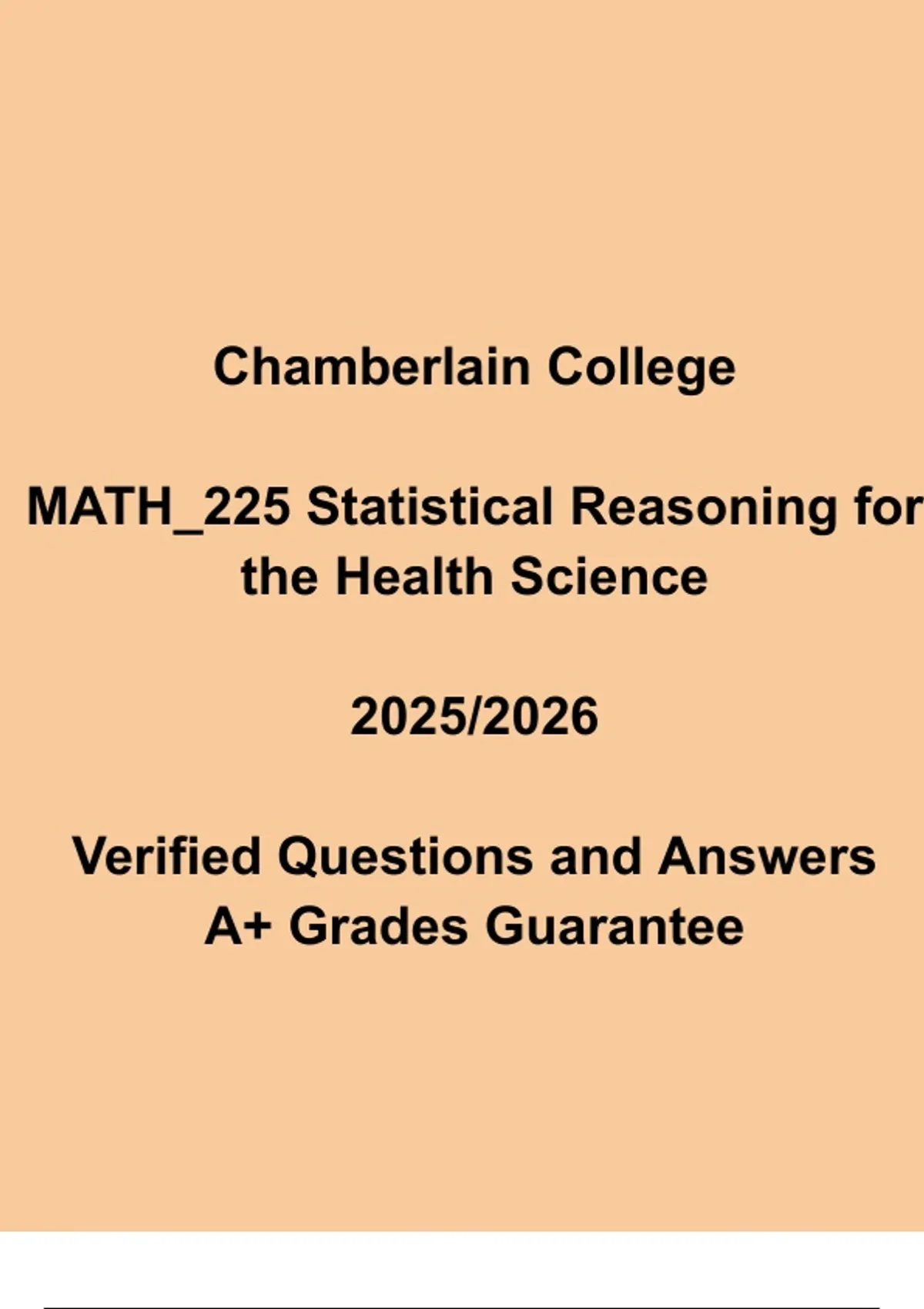 Chamberlain College

MATH_225 Statistical Reasoning for the Health Science

2025/2026

Verified Questions and Answers A+ Grades Guarantee